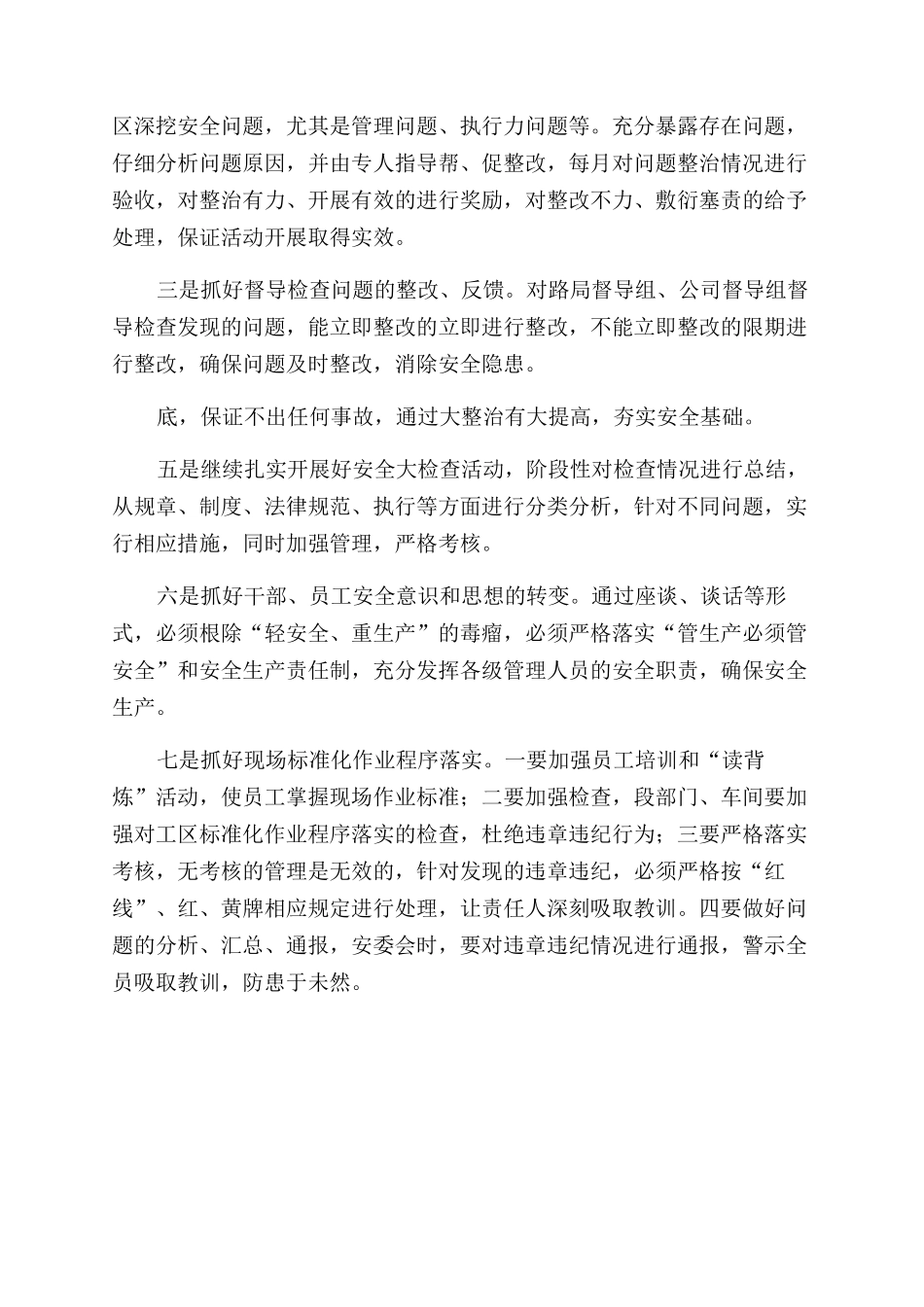 区深挖安全问题，尤其是管理问题、执行力问题等。充分暴露存在问题，仔细分析问题原因，并由专人指导帮、促整改，每月对问题整治情况进行验收，对整治有力、开展有效的进行奖励，对整改不力、敷衍塞责的给予处理，保证活动开展取得实效。

三是抓好督导检查问题的整改、反馈。对路局督导组、公司督导组督导检查发现的问题，能立即整改的立即进行整改，不能立即整改的限期进行整改，确保问题及时整改，消除安全隐患。

底，保证不出任何事故，通过大整治有大提高，夯实安全基础。

五是继续扎实开展好安全大检查活动，阶段性对检查情况进行总结，从规章、制度、法律规范、执行等方面进行分类分析，针对不同问题，实行相应措施，同时加强管理，严格考核。

六是抓好干部、员工安全意识和思想的转变。通过座谈、谈话等形式，必须根除“轻安全、重生产”的毒瘤，必须严格落实“管生产必须管安全”和安全生产责任制，充分发挥各级管理人员的安全职责，确保安全生产。

七是抓好现场标准化作业程序落实。一要加强员工培训和“读背炼”活动，使员工掌握现场作业标准；二要加强检查，段部门、车间要加强对工区标准化作业程序落实的检查，杜绝违章违纪行为；三要严格落实考核，无考核的管理是无效的，针对发现的违章违纪，必须严格按“红线”、红、黄牌相应规定进行处理，让责任人深刻吸取教训。四要做好问题的分析、汇总、通报，安委会时，要对违章违纪情况进行通报，警示全员吸取教训，防患于未然。